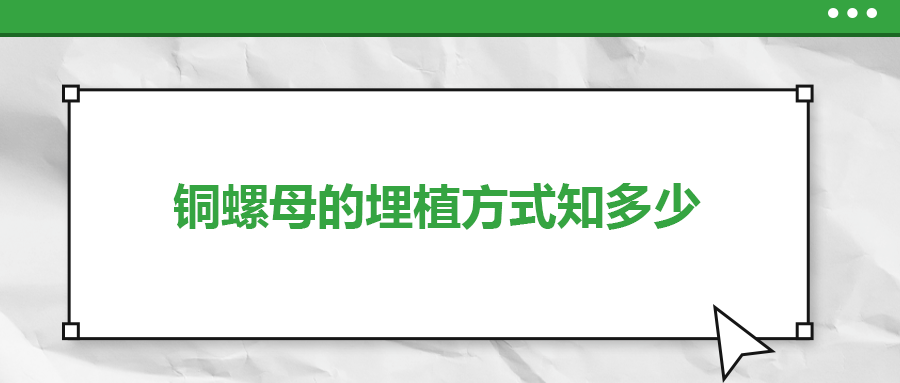 铜螺母的埋植方式知多少